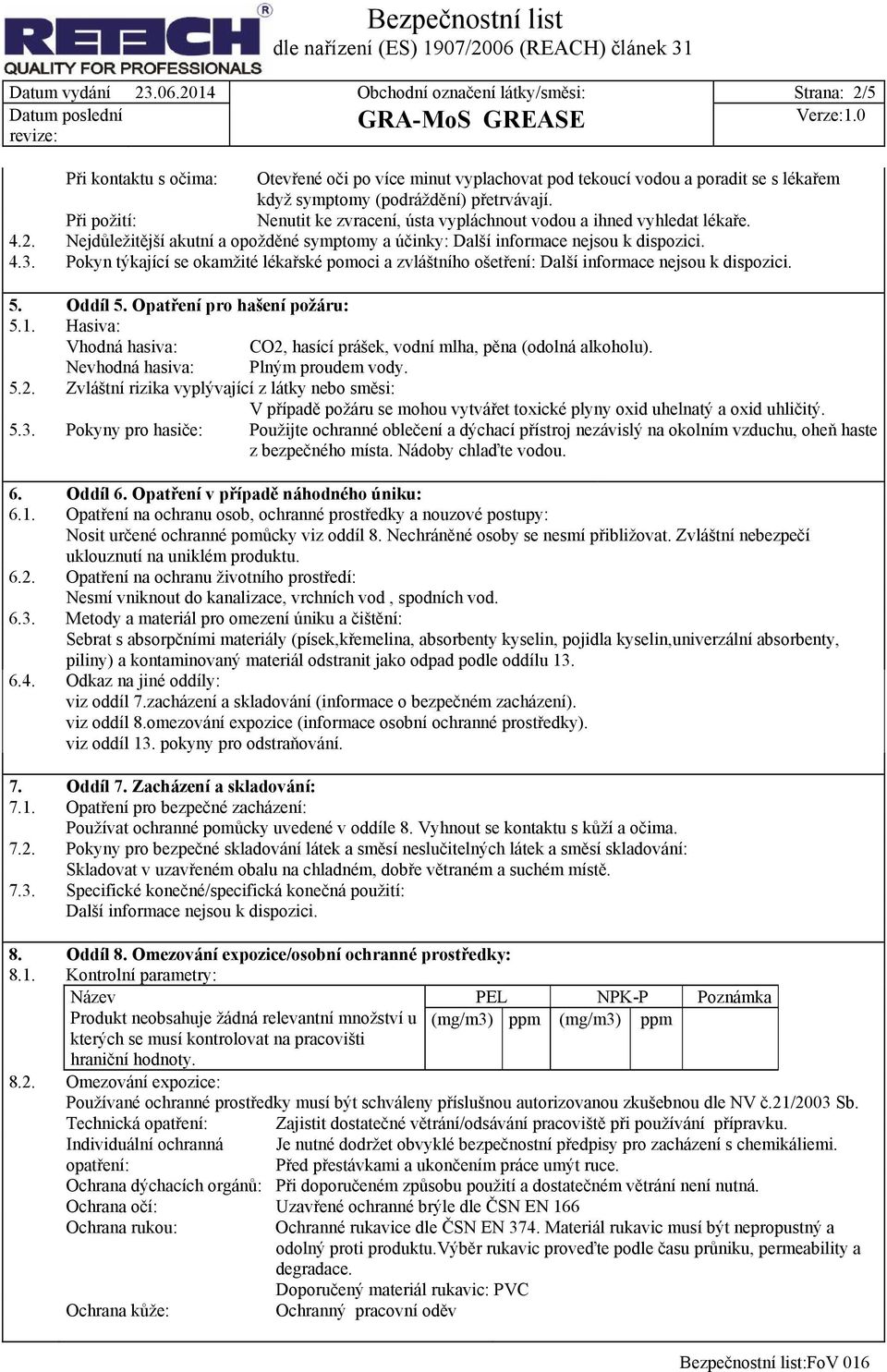 RETECH®
QUALITY FOR PROFESSIONALS

Bezpečnostní list
dle nařízení (ES) 1907/2006 (REACH) článek 31

| Datum vydání 23.06.2014 | Obchodní označení látky/směsi: | Strana: 2/5 |
|---|---|---|
| Datum poslední revize: | GRA-MoS GREASE | Verze:1.0 |

Při kontaktu s očima: Otevřené oči po více minut vyplachovat pod tekoucí vodou a poradit se s lékařem když symptomy (podráždění) přetrvávají.
Při požití: Nenutit ke zvracení, ústa vypláchnout vodou a ihned vyhledat lékaře.
4.2. Nejdůležitější akutní a opožděné symptomy a účinky: Další informace nejsou k dispozici.
4.3. Pokyn týkající se okamžité lékařské pomoci a zvláštního ošetření: Další informace nejsou k dispozici.

5. Oddíl 5. Opatření pro hašení požáru:
5.1. Hasiva:
Vhodná hasiva: CO2, hasící prášek, vodní mlha, pěna (odolná alkoholu).
Nevhodná hasiva: Plným proudem vody.
5.2. Zvláštní rizika vyplývající z látky nebo směsi:
V případě požáru se mohou vytvářet toxické plyny oxid uhelnatý a oxid uhličitý.
5.3. Pokyny pro hasiče: Použijte ochranné oblečení a dýchací přístroj nezávislý na okolním vzduchu, oheň haste z bezpečného místa. Nádoby chlaďte vodou.

6. Oddíl 6. Opatření v případě náhodného úniku:
6.1. Opatření na ochranu osob, ochranné prostředky a nouzové postupy:
Nosit určené ochranné pomůcky viz oddíl 8. Nechráněné osoby se nesmí přibližovat. Zvláštní nebezpečí uklouznutí na uniklém produktu.
6.2. Opatření na ochranu životního prostředí:
Nesmí vniknout do kanalizace, vrchních vod , spodních vod.
6.3. Metody a materiál pro omezení úniku a čištění:
Sebrat s absorpčními materiály (písek,křemelina, absorbenty kyselin, pojidla kyselin,univerzální absorbenty, piliny) a kontaminovaný materiál odstranit jako odpad podle oddílu 13.
6.4. Odkaz na jiné oddíly:
viz oddíl 7.zacházení a skladování (informace o bezpečném zacházení).
viz oddíl 8.omezování expozice (informace osobní ochranné prostředky).
viz oddíl 13. pokyny pro odstraňování.

7. Oddíl 7. Zacházení a skladování:
7.1. Opatření pro bezpečné zacházení:
Používat ochranné pomůcky uvedené v oddíle 8. Vyhnout se kontaktu s kůží a očima.
7.2. Pokyny pro bezpečné skladování látek a směsí neslučitelných látek a směsí skladování:
Skladovat v uzavřeném obalu na chladném, dobře větraném a suchém místě.
7.3. Specifické konečné/specifická konečná použití:
Další informace nejsou k dispozici.

8. Oddíl 8. Omezování expozice/osobní ochranné prostředky:
8.1. Kontrolní parametry:

| Název | PEL | | NPK-P | | Poznámka |
|---|---|---|---|---|---|
| Produkt neobsahuje žádná relevantní množství u kterých se musí kontrolovat na pracovišti hraniční hodnoty. | (mg/m3) | ppm | (mg/m3) | ppm | |

8.2. Omezování expozice:
Používané ochranné prostředky musí být schváleny příslušnou autorizovanou zkušebnou dle NV č.21/2003 Sb.
Technická opatření: Zajistit dostatečné větrání/odsávání pracoviště při používání přípravku.
Individuální ochranná opatření: Je nutné dodržet obvyklé bezpečnostní předpisy pro zacházení s chemikáliemi. Před přestávkami a ukončením práce umýt ruce.
Ochrana dýchacích orgánů: Při doporučeném způsobu použití a dostatečném větrání není nutná.
Ochrana očí: Uzavřené ochranné brýle dle ČSN EN 166
Ochrana rukou: Ochranné rukavice dle ČSN EN 374. Materiál rukavic musí být nepropustný a odolný proti produktu.Výběr rukavic proveďte podle času průniku, permeability a degradace.
Doporučený materiál rukavic: PVC
Ochrana kůže: Ochranný pracovní oděv

Bezpečnostní list:FoV 016